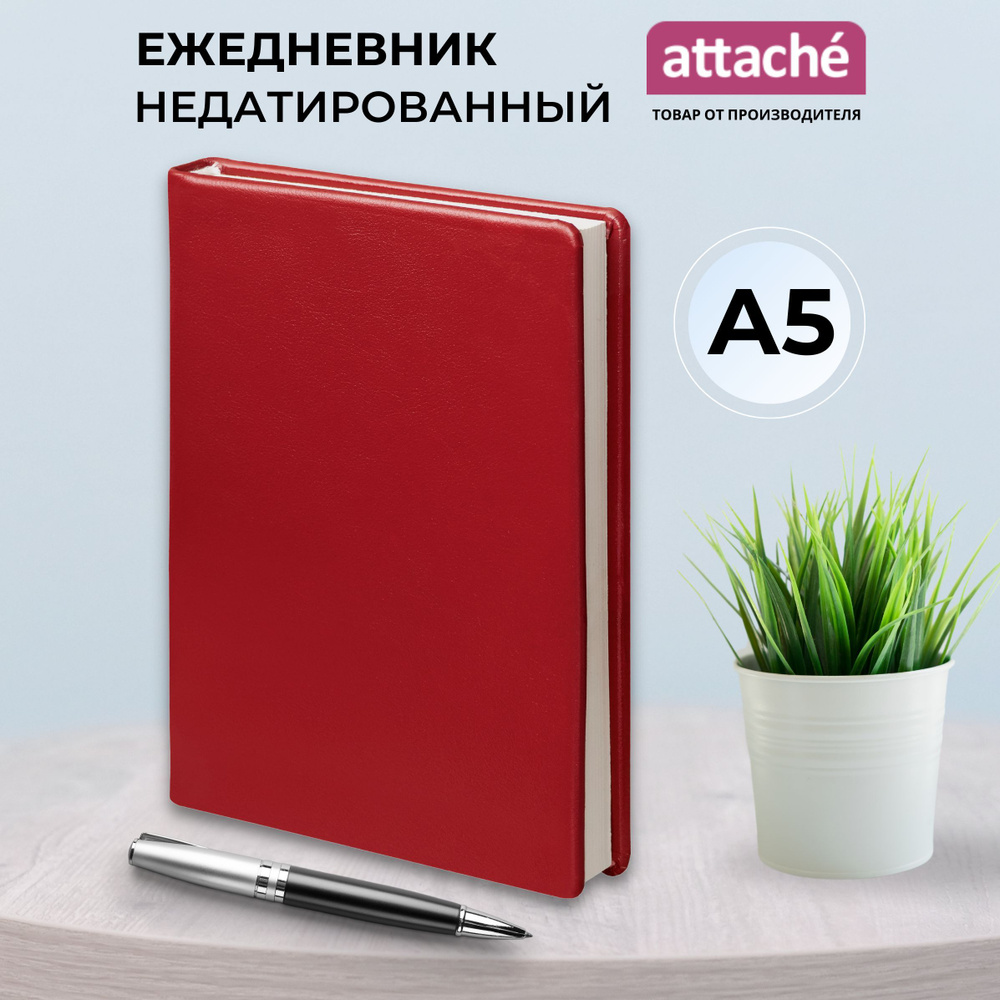 ЕЖЕДНЕВНИК
НЕДАТИРОВАННЫЙ

attaché
ТОВАР ОТ ПРОИЗВОДИТЕЛЯ

A5